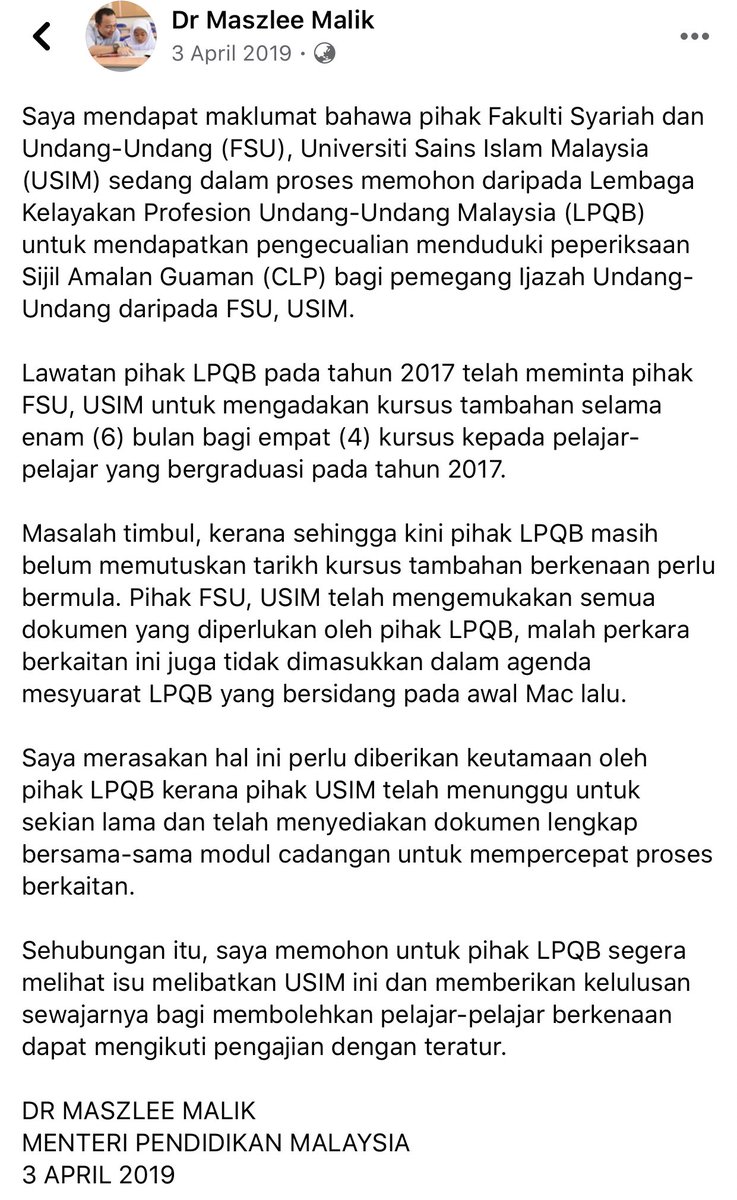 Dr Maszlee Malik
3 April 2019 ·

Saya mendapat maklumat bahawa pihak Fakulti Syariah dan Undang-Undang (FSU), Universiti Sains Islam Malaysia (USIM) sedang dalam proses memohon daripada Lembaga Kelayakan Profesion Undang-Undang Malaysia (LPQB) untuk mendapatkan pengecualian menduduki peperiksaan Sijil Amalan Guaman (CLP) bagi pemegang Ijazah Undang-Undang daripada FSU, USIM.

Lawatan pihak LPQB pada tahun 2017 telah meminta pihak FSU, USIM untuk mengadakan kursus tambahan selama enam (6) bulan bagi empat (4) kursus kepada pelajar-pelajar yang bergraduasi pada tahun 2017.

Masalah timbul, kerana sehingga kini pihak LPQB masih belum memutuskan tarikh kursus tambahan berkenaan perlu bermula. Pihak FSU, USIM telah mengemukakan semua dokumen yang diperlukan oleh pihak LPQB, malah perkara berkaitan ini juga tidak dimasukkan dalam agenda mesyuarat LPQB yang bersidang pada awal Mac lalu.

Saya merasakan hal ini perlu diberikan keutamaan oleh pihak LPQB kerana pihak USIM telah menunggu untuk sekian lama dan telah menyediakan dokumen lengkap bersama-sama modul cadangan untuk mempercepat proses berkaitan.

Sehubungan itu, saya memohon untuk pihak LPQB segera melihat isu melibatkan USIM ini dan memberikan kelulusan sewajarnya bagi membolehkan pelajar-pelajar berkenaan dapat mengikuti pengajian dengan teratur.

DR MASZLEE MALIK
MENTERI PENDIDIKAN MALAYSIA
3 APRIL 2019